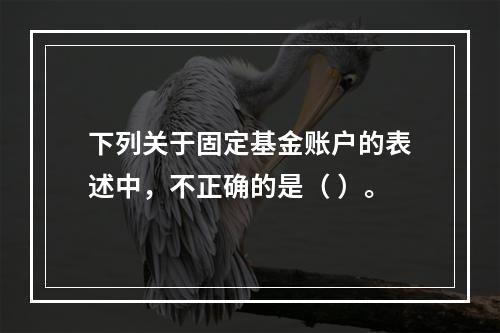 下列关于固定基金账户的表述中，不正确的是（）。